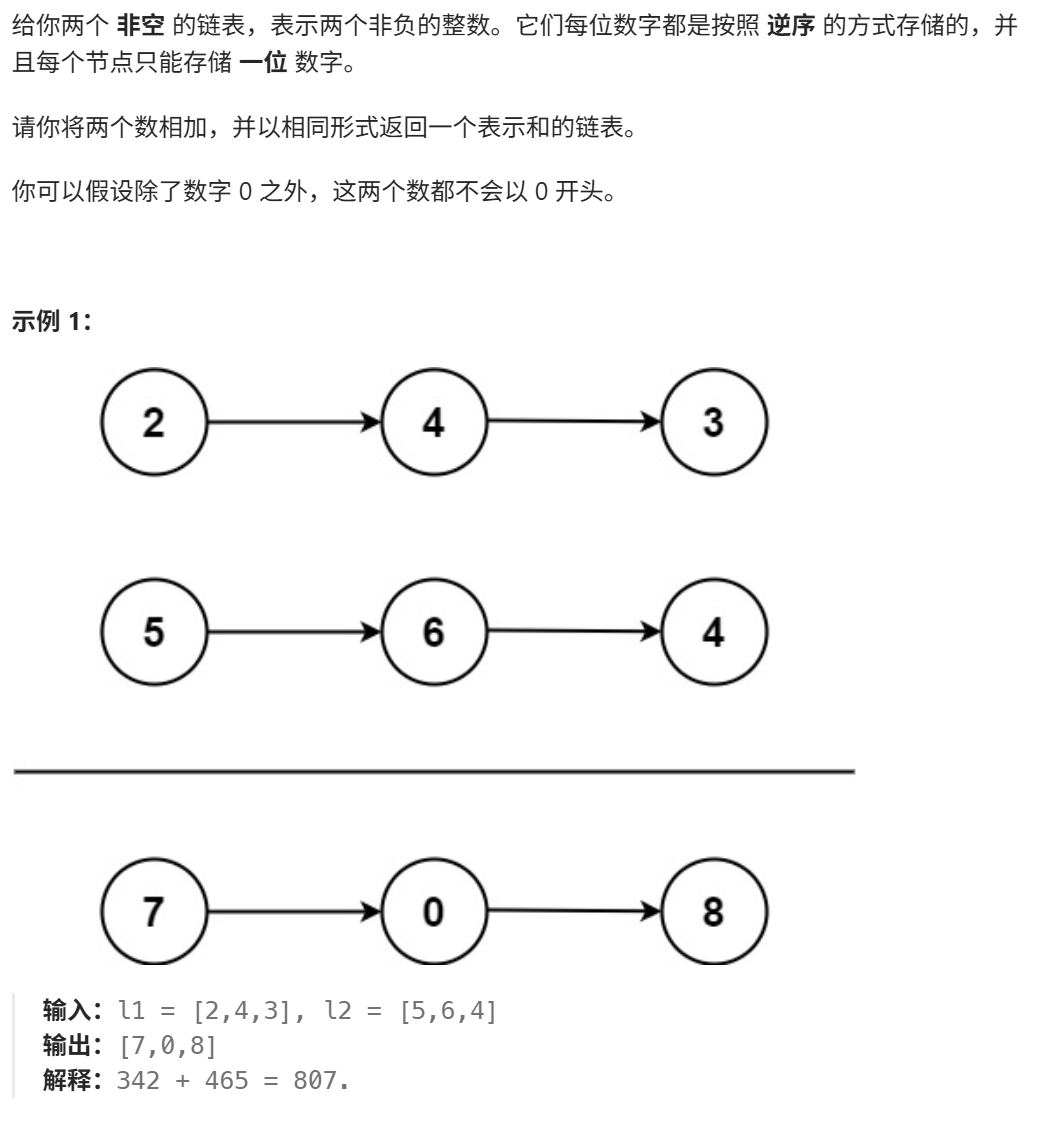 给你两个 非空 的链表，表示两个非负的整数。它们每位数字都是按照 逆序 的方式存储的，并且每个节点只能存储 一位 数字。

请你将两个数相加，并以相同形式返回一个表示和的链表。

你可以假设除了数字 0 之外，这两个数都不会以 0 开头。

示例 1：

2 4 3

5 6 4

7 0 8

输入：l1 = [2,4,3], l2 = [5,6,4]
输出：[7,0,8]
解释：342 + 465 = 807.